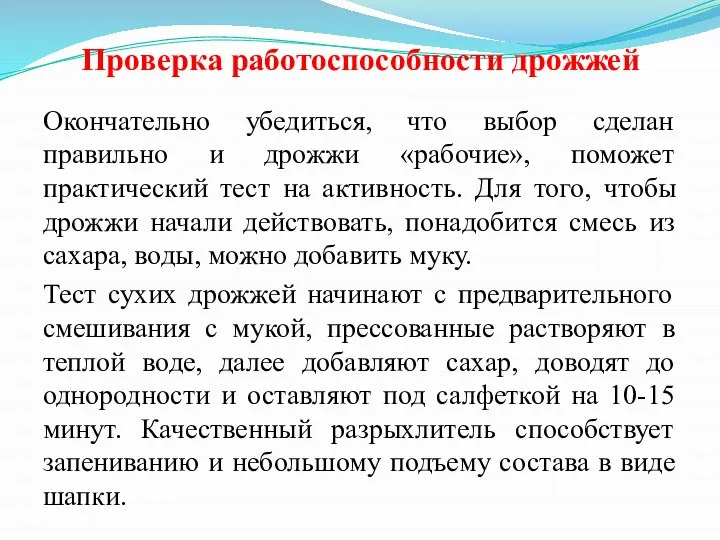 Проверка работоспособности дрожжей

Окончательно убедиться, что выбор сделан правильно и дрожжи «рабочие», поможет практический тест на активность. Для того, чтобы дрожжи начали действовать, понадобится смесь из сахара, воды, можно добавить муку.

Тест сухих дрожжей начинают с предварительного смешивания с мукой, прессованные растворяют в теплой воде, далее добавляют сахар, доводят до однородности и оставляют под салфеткой на 10-15 минут. Качественный разрыхлитель способствует запениванию и небольшому подъему состава в виде шапки.